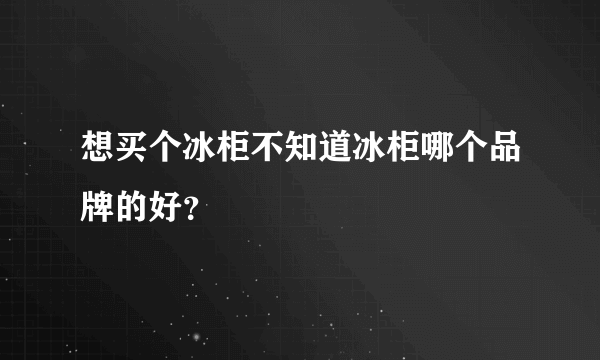 想买个冰柜不知道冰柜哪个品牌的好?